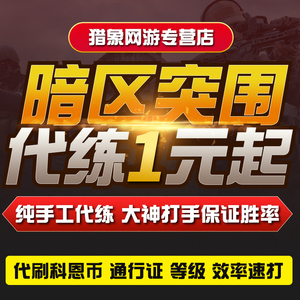 猎象网游专营店

暗区突围
代练1元起

纯手工代练 大神打手保证胜率

代刷科恩币 通行证 等级 效率速打